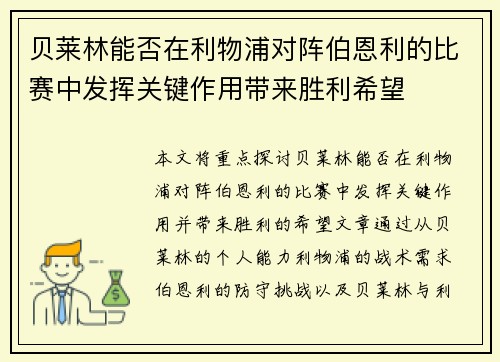 贝莱林能否在利物浦对阵伯恩利的比赛中发挥关键作用带来胜利希望

本文将重点探讨贝莱林能否在利物浦对阵伯恩利的比赛中发挥关键作用并带来胜利的希望文章通过从贝莱林的个人能力利物浦的战术需求伯恩利的防守挑战以及贝莱林与利

$